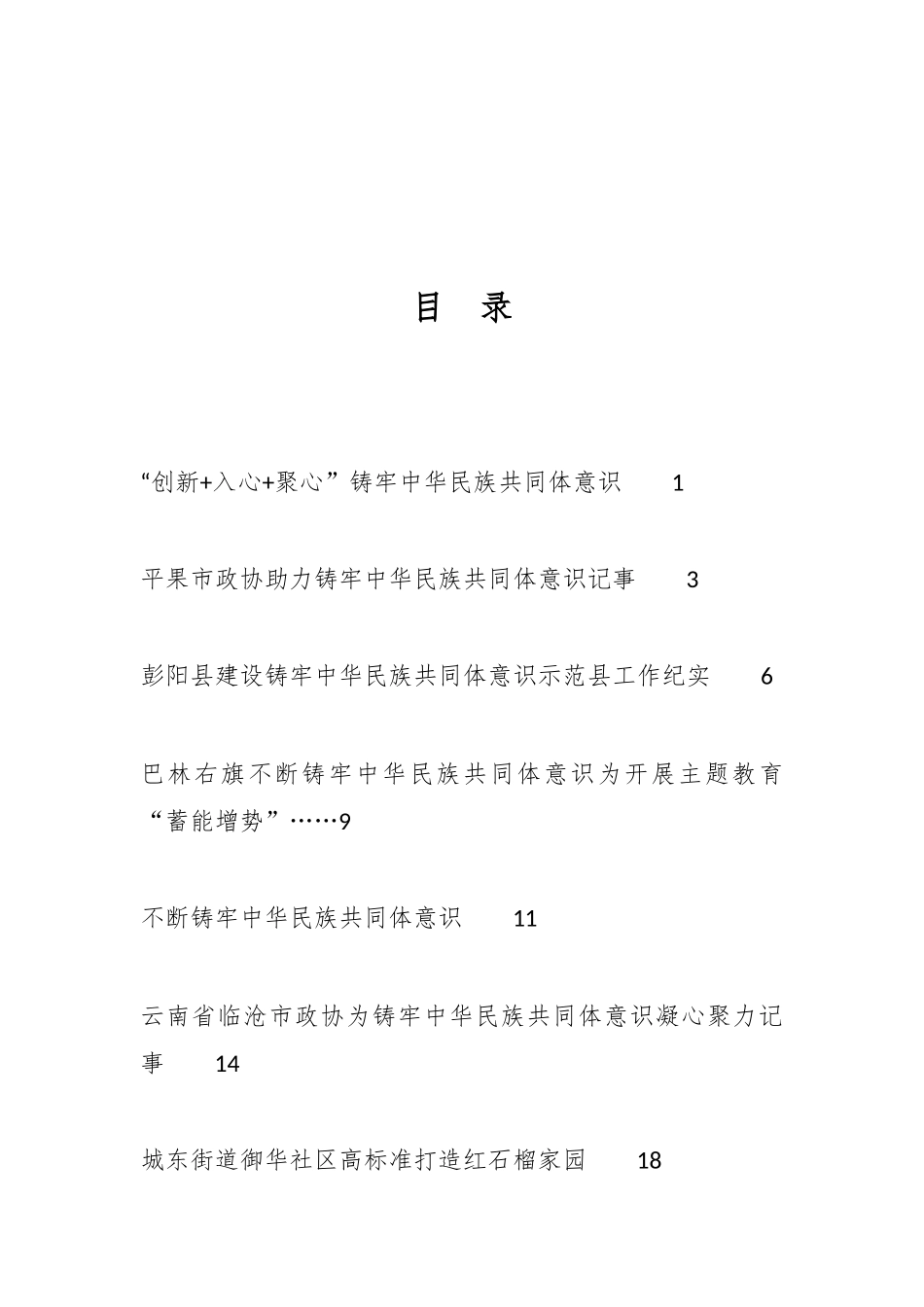 目　录

“创新+入心+聚心”铸牢中华民族共同体意识　1

平果市政协助力铸牢中华民族共同体意识记事　3

彭阳县建设铸牢中华民族共同体意识示范县工作纪实　6

巴林右旗不断铸牢中华民族共同体意识为开展主题教育“蓄能增势”……9

不断铸牢中华民族共同体意识　11

云南省临沧市政协为铸牢中华民族共同体意识凝心聚力记事　14

城东街道御华社区高标准打造红石榴家园　18